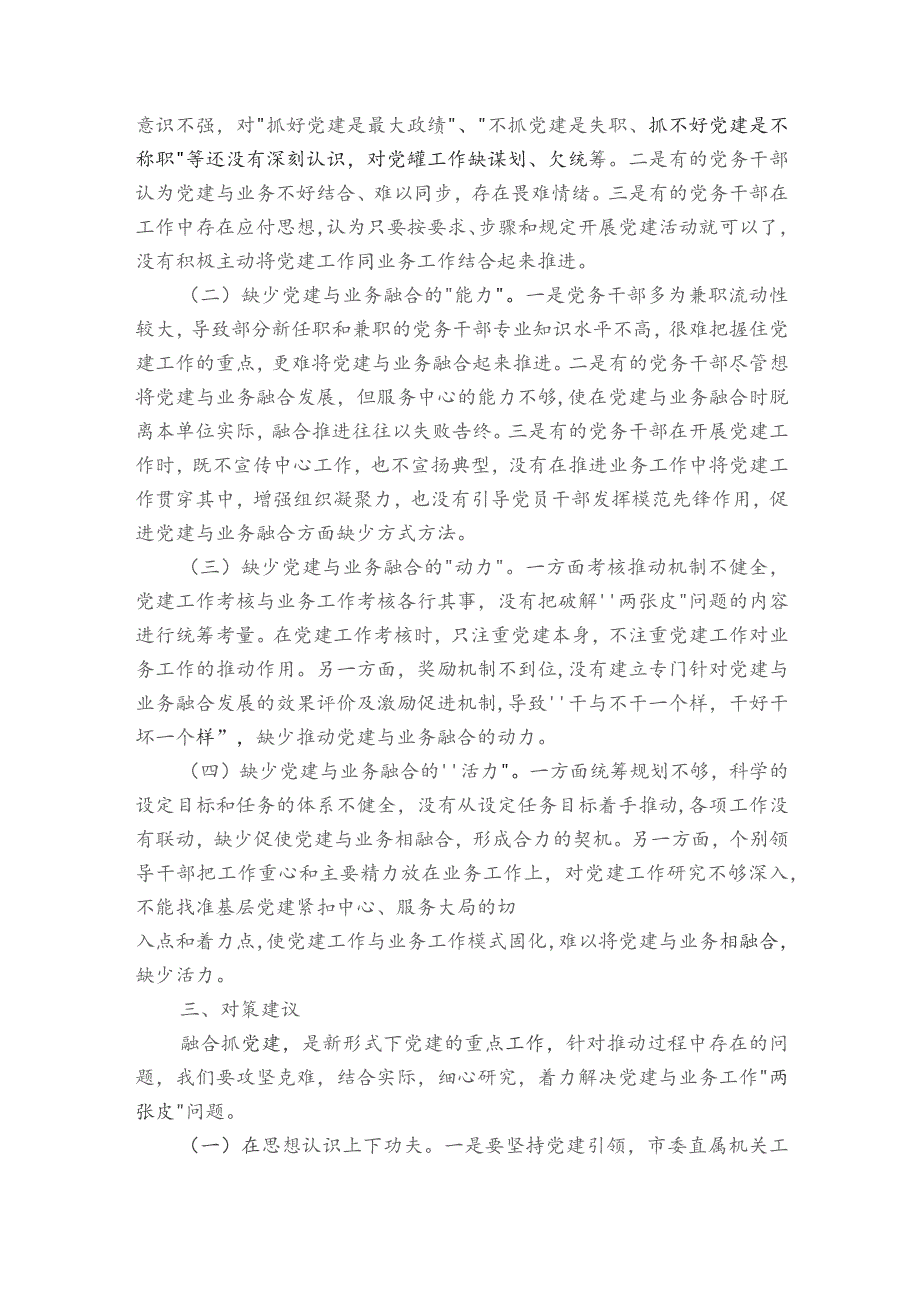 意识不强，对"抓好党建是最大政绩"、"不抓党建是失职、抓不好党建是不称职"等还没有深刻认识，对党罐工作缺谋划、欠统筹。二是有的党务干部认为党建与业务不好结合、难以同步，存在畏难情绪。三是有的党务干部在工作中存在应付思想,认为只要按要求、步骤和规定开展党建活动就可以了，没有积极主动将党建工作同业务工作结合起来推进。

（二）缺少党建与业务融合的"能力"。一是党务干部多为兼职流动性较大，导致部分新任职和兼职的党务干部专业知识水平不高，很难把握住党建工作的重点，更难将党建与业务融合起来推进。二是有的党务干部尽管想将党建与业务融合发展，但服务中心的能力不够,使在党建与业务融合时脱离本单位实际，融合推进往往以失败告终。三是有的党务干部在开展党建工作时，既不宣传中心工作，也不宣扬典型，没有在推进业务工作中将党建工作贯穿其中，增强组织凝聚力，也没有引导党员干部发挥模范先锋作用，促进党建与业务融合方面缺少方式方法。

（三）缺少党建与业务融合的"动力"。一方面考核推动机制不健全，党建工作考核与业务工作考核各行其事，没有把破解''两张皮"问题的内容进行统筹考量。在党建工作考核时，只注重党建本身，不注重党建工作对业务工作的推动作用。另一方面，奖励机制不到位,没有建立专门针对党建与业务融合发展的效果评价及激励促进机制,导致''干与不干一个样，干好干坏一个样"，缺少推动党建与业务融合的动力。

（四）缺少党建与业务融合的''活力"。一方面统筹规划不够，科学的设定目标和任务的体系不健全，没有从设定任务目标着手推动,各项工作没有联动，缺少促使党建与业务相融合，形成合力的契机。另一方面，个别领导干部把工作重心和主要精力放在业务工作上，对党建工作研究不够深入,不能找准基层党建紧扣中心、服务大局的切

入点和着力点,使党建工作与业务工作模式固化,难以将党建与业务相融合,缺少活力。

三、对策建议

融合抓党建，是新形式下党建的重点工作，针对推动过程中存在的问题，我们要攻坚克难，结合实际，细心研究，着力解决党建与业务工作"两张皮"问题。

（一）在思想认识上下功夫。一是要坚持党建引领，市委直属机关工